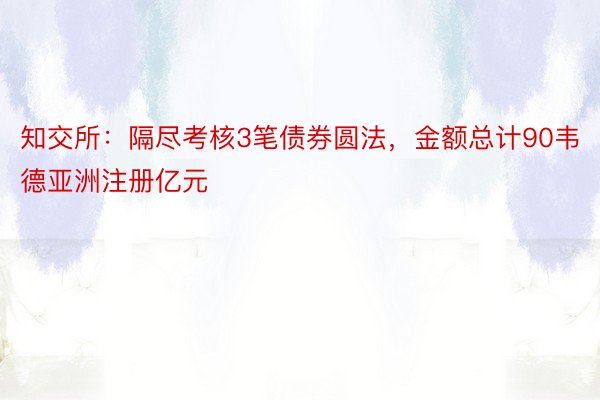 知交所：隔尽考核3笔债券圆法，金额总计90韦德亚洲注册亿元